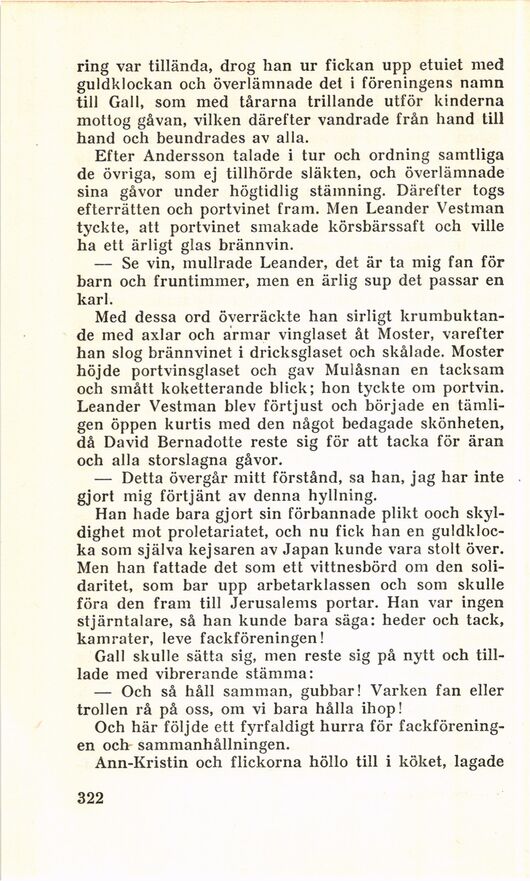 ring var tillända, drog han ur fickan upp etuiet med guldklockan och överlämnade det i föreningens namn till Gall, som med tårarna trillande utför kinderna mottog gåvan, vilken därefter vandrade från hand till hand och beundrades av alla.

Efter Andersson talade i tur och ordning samtliga de övriga, som ej tillhörde släkten, och överlämnade sina gåvor under högtidlig stämning. Därefter togs efterrätten och portvinet fram. Men Leander Vestman tyckte, att portvinet smakade körsbärssaft och ville ha ett ärligt glas brännvin.

— Se vin, mullrade Leander, det är ta mig fan för barn och fruntimmer, men en ärlig sup det passar en karl.

Med dessa ord överräckte han sirligt krumbuktande med axlar och armar vinglaset åt Moster, varefter han slog brännvinet i dricksglaset och skålade. Moster höjde portvinsglaset och gav Mulåsnan en tacksam och smått koketterande blick; hon tyckte om portvin. Leander Vestman blev förtjust och började en tämligen öppen kurtis med den något bedagade skönheten, då David Bernadotte reste sig för att tacka för äran och alla storslagna gåvor.

— Detta övergår mitt förstånd, sa han, jag har inte gjort mig förtjänt av denna hyllning.

Han hade bara gjort sin förbannade plikt ooch skyldighet mot proletariatet, och nu fick han en guldklocka som själva kejsaren av Japan kunde vara stolt över. Men han fattade det som ett vittnesbörd om den solidaritet, som bar upp arbetarklassen och som skulle föra den fram till Jerusalems portar. Han var ingen stjärntalare, så han kunde bara säga: heder och tack, kamrater, leve fackföreningen!

Gall skulle sätta sig, men reste sig på nytt och tillade med vibrerande stämma:

— Och så håll samman, gubbar! Varken fan eller trollen rå på oss, om vi bara hålla ihop!

Och här följde ett fyrfaldigt hurra för fackföreningen och sammanhållningen.

Ann-Kristin och flickorna höllo till i köket, lagade

322